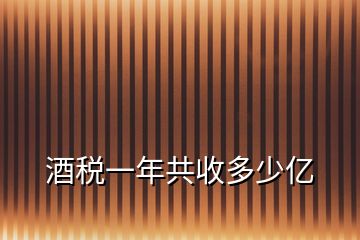 酒税一年共收多少亿